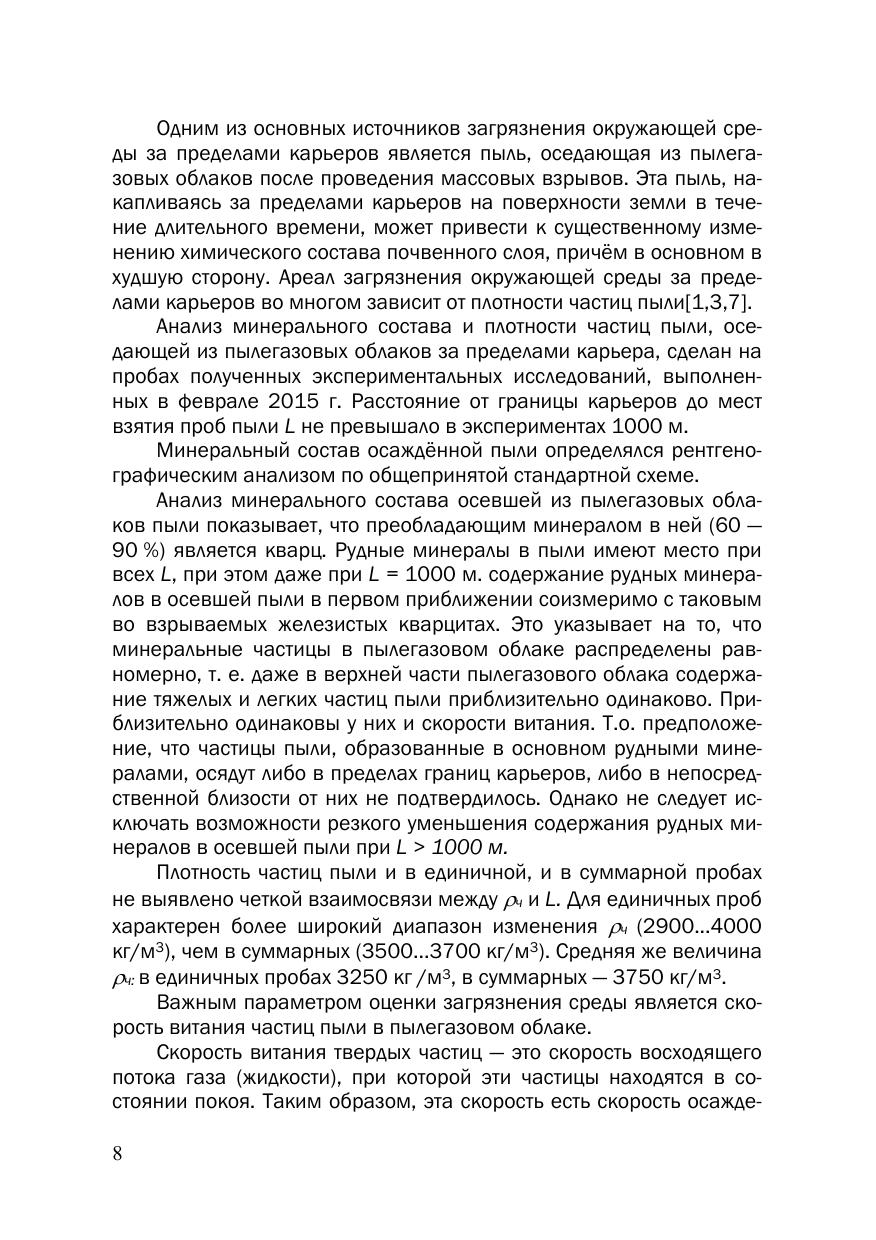 Одним из основных источников загрязнения окружающей среды за пределами карьеров является пыль, оседающая из пылегазовых облаков после проведения массовых взрывов. Эта пыль, накапливаясь за пределами карьеров на поверхности земли в течение длительного времени, может привести к существенному изменению химического состава почвенного слоя, причём в основном в худшую сторону. Ареал загрязнения окружающей среды за пределами карьеров во многом зависит от плотности частиц пыли[1,3,7].

Анализ минерального состава и плотности частиц пыли, оседающей из пылегазовых облаков за пределами карьера, сделан на пробах полученных экспериментальных исследований, выполненных в феврале 2015 г. Расстояние от границы карьеров до мест взятия проб пыли $L$ не превышало в экспериментах 1000 м.

Минеральный состав осаждённой пыли определялся рентгенографическим анализом по общепринятой стандартной схеме.

Анализ минерального состава осевшей из пылегазовых облаков пыли показывает, что преобладающим минералом в ней (60 — 90 %) является кварц. Рудные минералы в пыли имеют место при всех $L$, при этом даже при $L$ = 1000 м. содержание рудных минералов в осевшей пыли в первом приближении соизмеримо с таковым во взрываемых железистых кварцитах. Это указывает на то, что минеральные частицы в пылегазовом облаке распределены равномерно, т. е. даже в верхней части пылегазового облака содержание тяжелых и легких частиц пыли приблизительно одинаково. Приблизительно одинаковы у них и скорости витания. Т.о. предположение, что частицы пыли, образованные в основном рудными минералами, осядут либо в пределах границ карьеров, либо в непосредственной близости от них не подтвердилось. Однако не следует исключать возможности резкого уменьшения содержания рудных минералов в осевшей пыли при $L > 1000$ м.

Плотность частиц пыли и в единичной, и в суммарной пробах не выявлено четкой взаимосвязи между $\rho_ч$ и $L$. Для единичных проб характерен более широкий диапазон изменения $\rho_ч$ (2900...4000 кг/м$^3$), чем в суммарных (3500...3700 кг/м$^3$). Средняя же величина $\rho_ч$: в единичных пробах 3250 кг /м$^3$, в суммарных — 3750 кг/м$^3$.

Важным параметром оценки загрязнения среды является скорость витания частиц пыли в пылегазовом облаке.

Скорость витания твердых частиц — это скорость восходящего потока газа (жидкости), при которой эти частицы находятся в состоянии покоя. Таким образом, эта скорость есть скорость осажде-

8